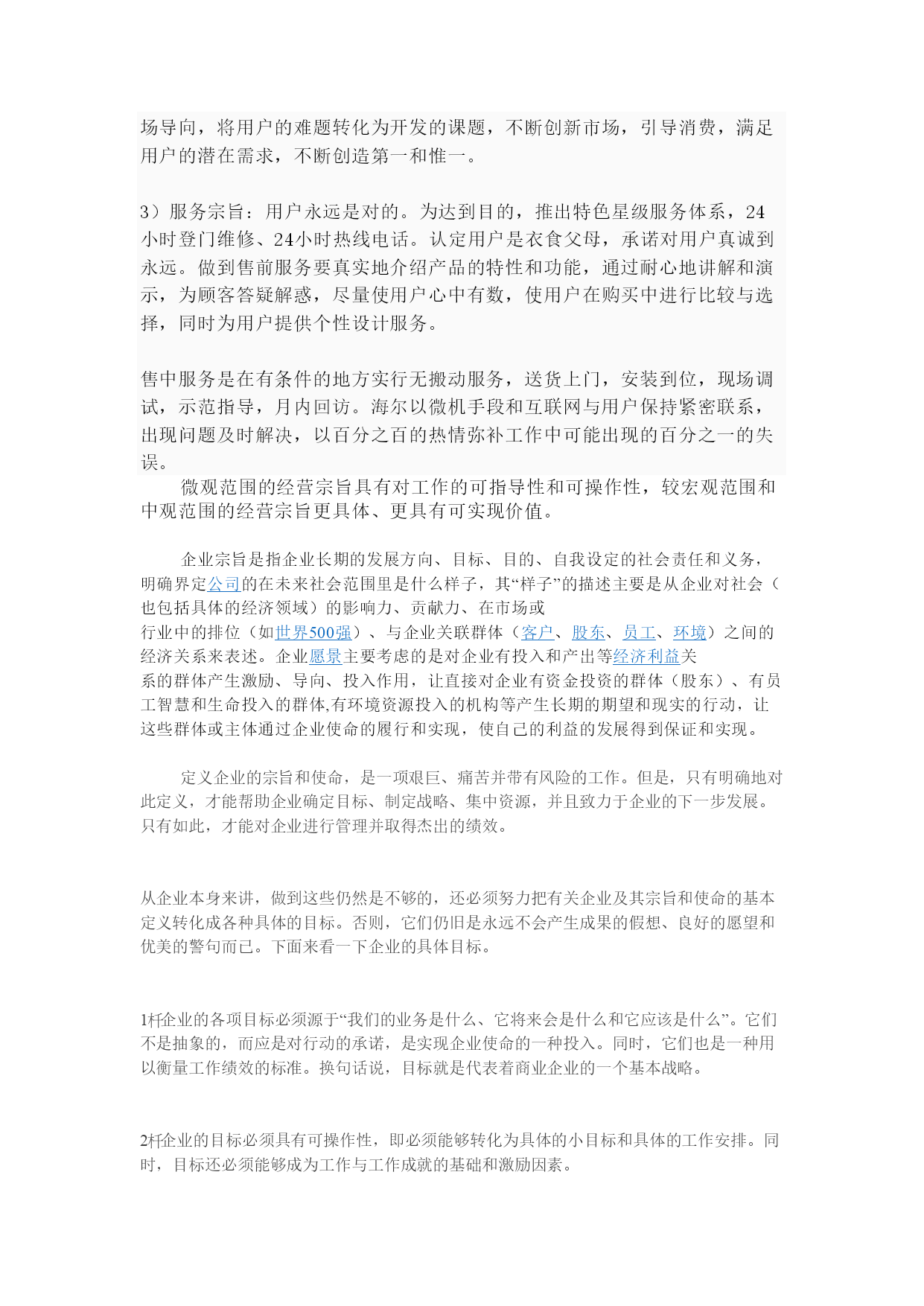 场导向，将用户的难题转化为开发的课题，不断创新市场，引导消费，满足用户的潜在需求，不断创造第一和惟一。

3）服务宗旨：用户永远是对的。为达到目的，推出特色星级服务体系，24小时登门维修、24小时热线电话。认定用户是衣食父母，承诺对用户真诚到永远。做到售前服务要真实地介绍产品的特性和功能，通过耐心地讲解和演示，为顾客答疑解惑，尽量使用户心中有数，使用户在购买中进行比较与选择，同时为用户提供个性设计服务。

售中服务是在有条件的地方实行无搬动服务，送货上门，安装到位，现场调试，示范指导，月内回访。海尔以微机手段和互联网与用户保持紧密联系，出现问题及时解决，以百分之百的热情弥补工作中可能出现的百分之一的失误。

微观范围的经营宗旨具有对工作的可指导性和可操作性，较宏观范围和中观范围的经营宗旨更具体、更具有可实现价值。

企业宗旨是指企业长期的发展方向、目标、目的、自我设定的社会责任和义务，明确界定公司的在未来社会范围里是什么样子，其“样子”的描述主要是从企业对社会（也包括具体的经济领域）的影响力、贡献力、在市场或行业中的排位（如世界500强）、与企业关联群体（客户、股东、员工、环境）之间的经济关系来表述。企业愿景主要考虑的是对企业有投入和产出等经济利益关系的群体产生激励、导向、投入作用，让直接对企业有资金投资的群体（股东）、有员工智慧和生命投入的群体,有环境资源投入的机构等产生长期的期望和现实的行动，让这些群体或主体通过企业使命的履行和实现，使自己的利益的发展得到保证和实现。

定义企业的宗旨和使命，是一项艰巨、痛苦并带有风险的工作。但是，只有明确地对此定义，才能帮助企业确定目标、制定战略、集中资源，并且致力于企业的下一步发展。只有如此，才能对企业进行管理并取得杰出的绩效。

从企业本身来讲，做到这些仍然是不够的，还必须努力把有关企业及其宗旨和使命的基本定义转化成各种具体的目标。否则，它们仍旧是永远不会产生成果的假想、良好的愿望和优美的警句而已。下面来看一下企业的具体目标。

1杆企业的各项目标必须源于“我们的业务是什么、它将来会是什么和它应该是什么”。它们不是抽象的，而应是对行动的承诺，是实现企业使命的一种投入。同时，它们也是一种用以衡量工作绩效的标准。换句话说，目标就是代表着商业企业的一个基本战略。

2杆企业的目标必须具有可操作性，即必须能够转化为具体的小目标和具体的工作安排。同时，目标还必须能够成为工作与工作成就的基础和激励因素。